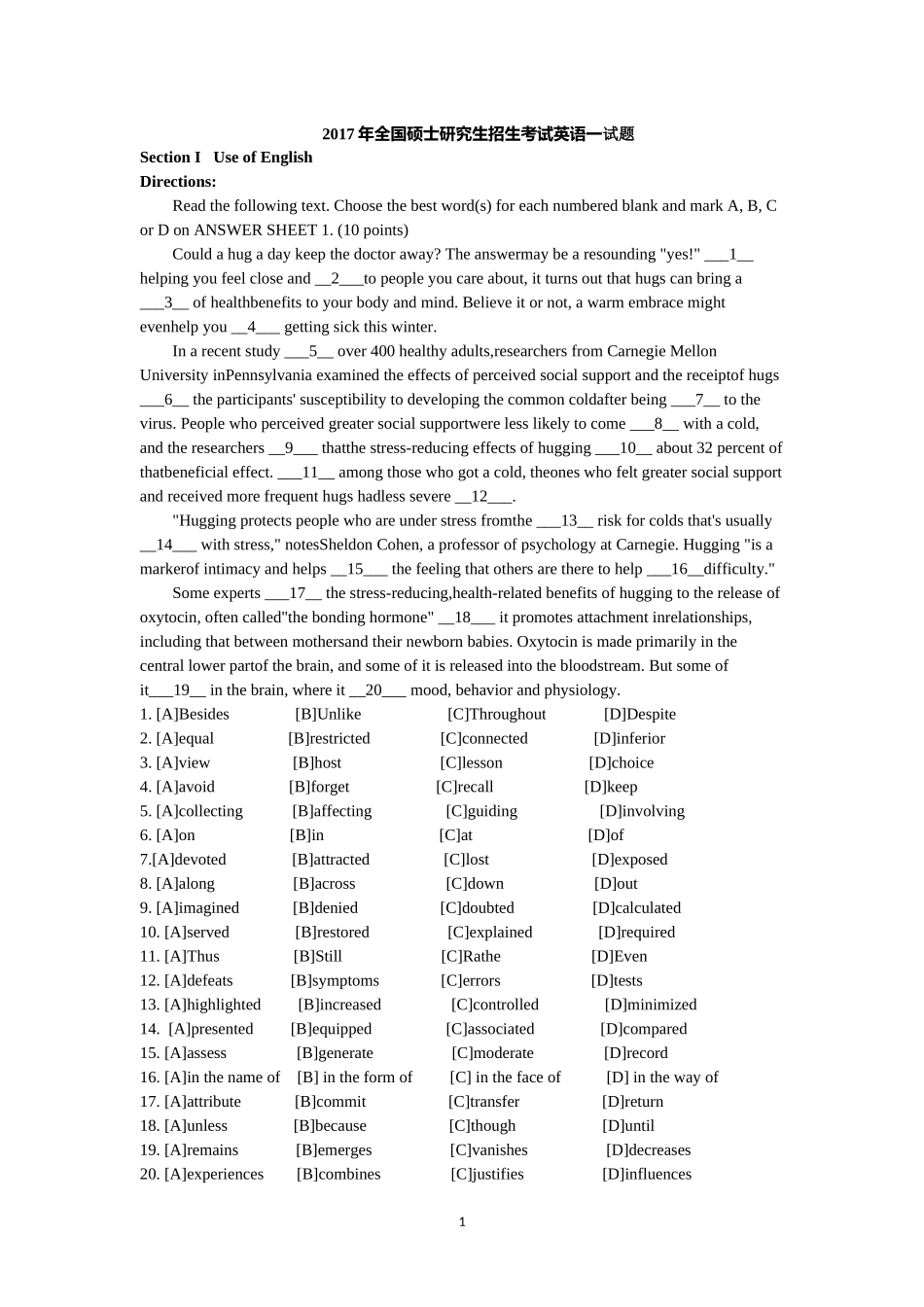 2017 年全国硕士研究生招生考试英语一试题

Section I Use of English

Directions:

Read the following text. Choose the best word(s) for each numbered blank and mark A, B, C or D on ANSWER SHEET 1. (10 points)

Could a hug a day keep the doctor away? The answermay be a resounding "yes!" ___1__ helping you feel close and __2___to people you care about, it turns out that hugs can bring a ___3__ of healthbenefits to your body and mind. Believe it or not, a warm embrace might evenhelp you __4___ getting sick this winter.

In a recent study ___5__ over 400 healthy adults,researchers from Carnegie Mellon University inPennsylvania examined the effects of perceived social support and the receiptof hugs ___6__ the participants' susceptibility to developing the common coldafter being ___7__ to the virus. People who perceived greater social supportwere less likely to come ___8__ with a cold, and the researchers __9___ thatthe stress-reducing effects of hugging ___10__ about 32 percent of thatbeneficial effect. ___11__ among those who got a cold, theones who felt greater social support and received more frequent hugs hadless severe __12___.

"Hugging protects people who are under stress fromthe ___13__ risk for colds that's usually __14___ with stress," notesSheldon Cohen, a professor of psychology at Carnegie. Hugging "is a markerof intimacy and helps __15___ the feeling that others are there to help ___16__difficulty."

Some experts ___17__ the stress-reducing,health-related benefits of hugging to the release of oxytocin, often called"the bonding hormone" __18___ it promotes attachment inrelationships, including that between mothersand their newborn babies. Oxytocin is made primarily in the central lower partof the brain, and some of it is released into the bloodstream. But some of it___19__ in the brain, where it __20___ mood, behavior and physiology.

1. [A]Besides [B]Unlike [C]Throughout [D]Despite
2. [A]equal [B]restricted [C]connected [D]inferior
3. [A]view [B]host [C]lesson [D]choice
4. [A]avoid [B]forget [C]recall [D]keep
5. [A]collecting [B]affecting [C]guiding [D]involving
6. [A]on [B]in [C]at [D]of
7.[A]devoted [B]attracted [C]lost [D]exposed
8. [A]along [B]across [C]down [D]out
9. [A]imagined [B]denied [C]doubted [D]calculated
10. [A]served [B]restored [C]explained [D]required
11. [A]Thus [B]Still [C]Rathe [D]Even
12. [A]defeats [B]symptoms [C]errors [D]tests
13. [A]highlighted [B]increased [C]controlled [D]minimized
14. [A]presented [B]equipped [C]associated [D]compared
15. [A]assess [B]generate [C]moderate [D]record
16. [A]in the name of [B] in the form of [C] in the face of [D] in the way of
17. [A]attribute [B]commit [C]transfer [D]return
18. [A]unless [B]because [C]though [D]until
19. [A]remains [B]emerges [C]vanishes [D]decreases
20. [A]experiences [B]combines [C]justifies [D]influences

1